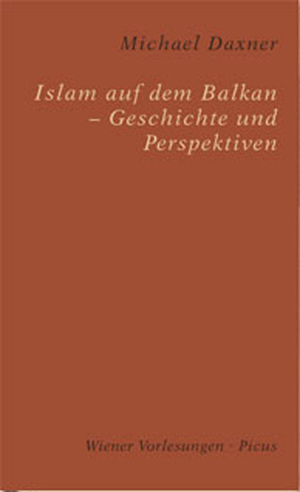 Michael Daxner

Islam auf dem Balkan – Geschichte und Perspektiven

Wiener Vorlesungen · Picus